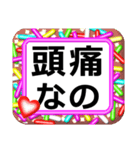 頭痛
なの